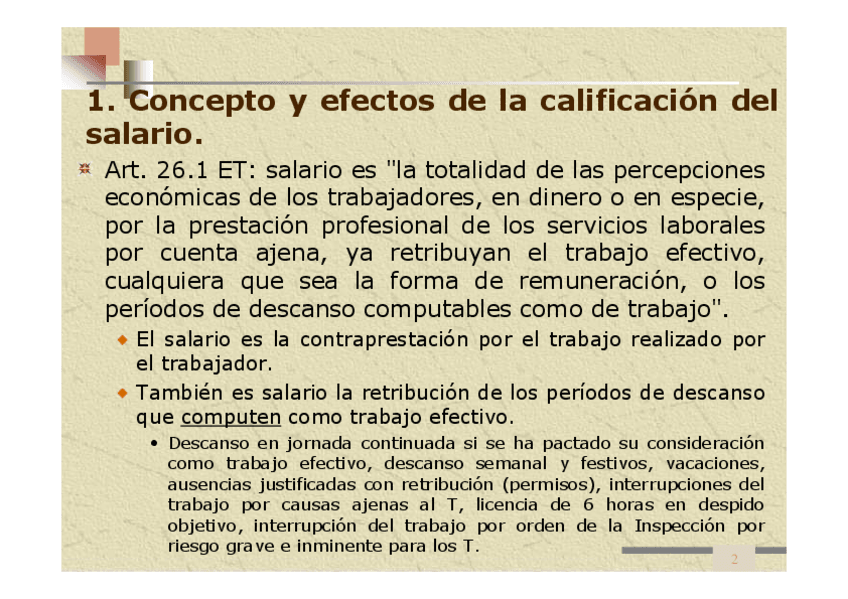 1. Concepto y efectos de la calificación del salario.

Art. 26.1 ET: salario es "la totalidad de las percepciones económicas de los trabajadores, en dinero o en especie, por la prestación profesional de los servicios laborales por cuenta ajena, ya retribuyan el trabajo efectivo, cualquiera que sea la forma de remuneración, o los períodos de descanso computables como de trabajo".

El salario es la contraprestación por el trabajo realizado por el trabajador.

También es salario la retribución de los períodos de descanso que computen como trabajo efectivo.

• Descanso en jornada continuada si se ha pactado su consideración como trabajo efectivo, descanso semanal y festivos, vacaciones, ausencias justificadas con retribución (permisos), interrupciones del trabajo por causas ajenas al T, licencia de 6 horas en despido objetivo, interrupción del trabajo por orden de la Inspección por riesgo grave e inminente para los T.

2